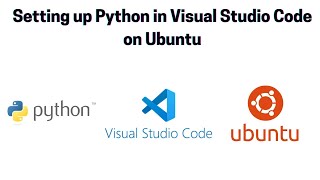 Setting up Python in Visual Studio Code on Ubuntu

python™

Visual Studio Code

ubuntu